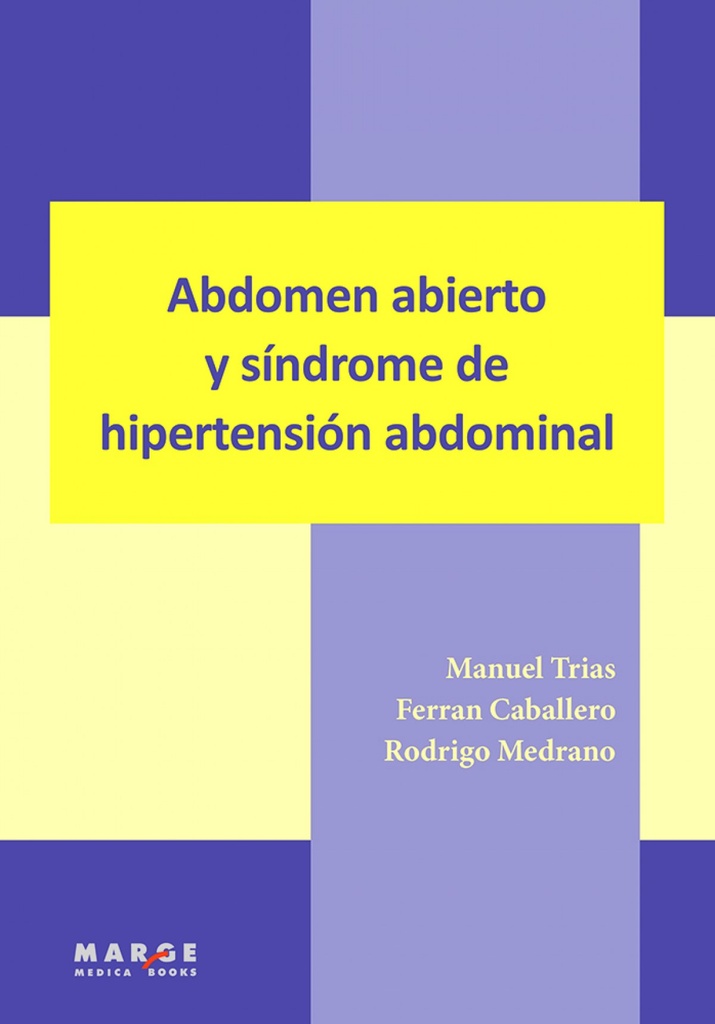 Abdomen abierto
y síndrome de
hipertensión abdominal

Manuel Trias
Ferran Caballero
Rodrigo Medrano

MARGE
MEDICA BOOKS